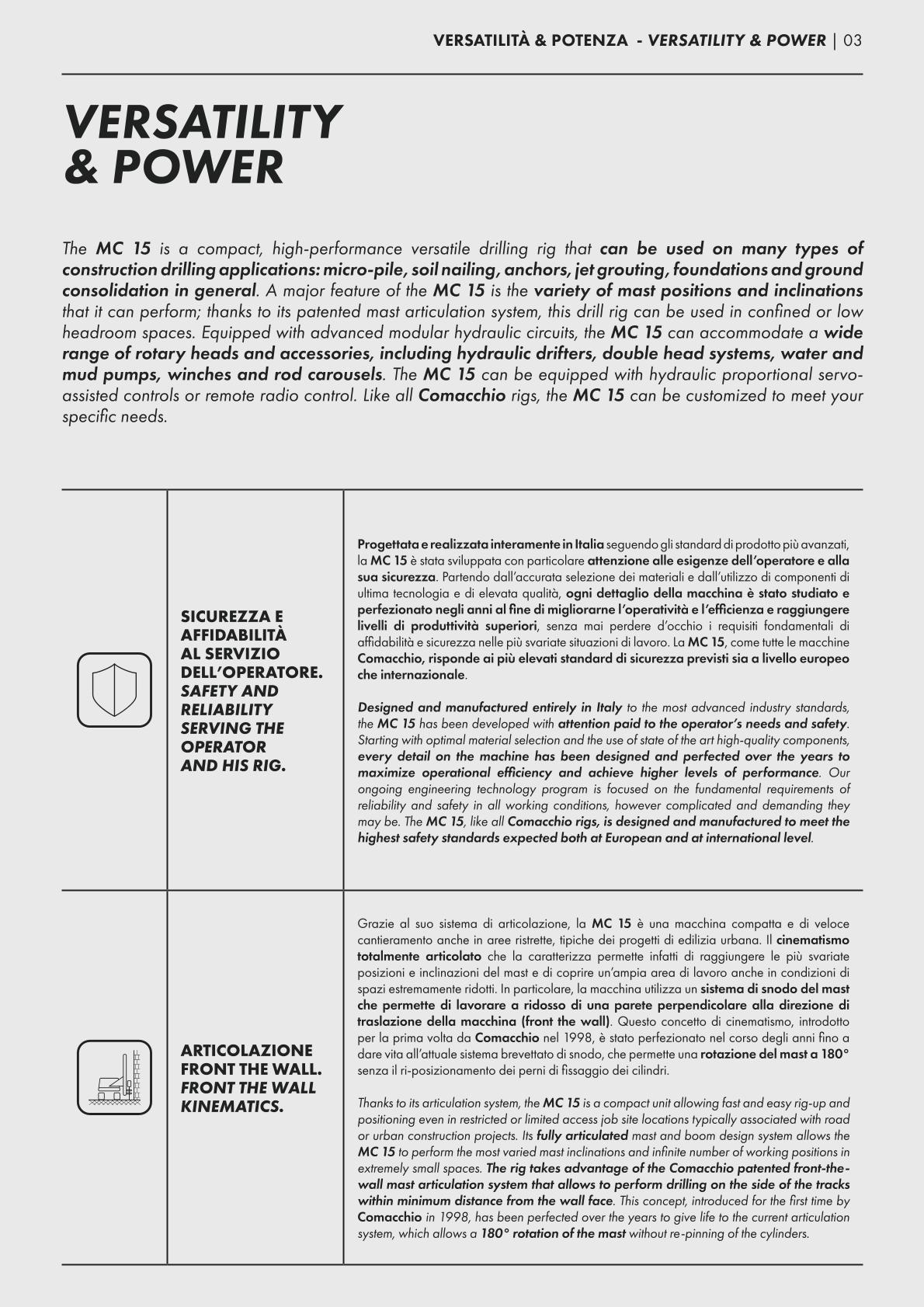 VERSATILITÀ & POTENZA - VERSATILITY & POWER | 03

VERSATILITY & POWER

The MC 15 is a compact, high-performance versatile drilling rig that can be used on many types of construction drilling applications: micro-pile, soil nailing, anchors, jet grouting, foundations and ground consolidation in general. A major feature of the MC 15 is the variety of mast positions and inclinations that it can perform; thanks to its patented mast articulation system, this drill rig can be used in confined or low headroom spaces. Equipped with advanced modular hydraulic circuits, the MC 15 can accommodate a wide range of rotary heads and accessories, including hydraulic drifters, double head systems, water and mud pumps, winches and rod carousels. The MC 15 can be equipped with hydraulic proportional servo-assisted controls or remote radio control. Like all Comacchio rigs, the MC 15 can be customized to meet your specific needs.

SICUREZZA E AFFIDABILITÀ AL SERVIZIO DELL'OPERATORE. SAFETY AND RELIABILITY SERVING THE OPERATOR AND HIS RIG.

Progettata e realizzata interamente in Italia seguendo gli standard di prodotto più avanzati, la MC 15 è stata sviluppata con particolare attenzione alle esigenze dell'operatore e alla sua sicurezza. Partendo dall'accurata selezione dei materiali e dall'utilizzo di componenti di ultima tecnologia e di elevata qualità, ogni dettaglio della macchina è stato studiato e perfezionato negli anni al fine di migliorarne l'operatività e l'efficienza e raggiungere livelli di produttività superiori, senza mai perdere d'occhio i requisiti fondamentali di affidabilità e sicurezza nelle più svariate situazioni di lavoro. La MC 15, come tutte le macchine Comacchio, risponde ai più elevati standard di sicurezza previsti sia a livello europeo che internazionale.

Designed and manufactured entirely in Italy to the most advanced industry standards, the MC 15 has been developed with attention paid to the operator's needs and safety. Starting with optimal material selection and the use of state of the art high-quality components, every detail on the machine has been designed and perfected over the years to maximize operational efficiency and achieve higher levels of performance. Our ongoing engineering technology program is focused on the fundamental requirements of reliability and safety in all working conditions, however complicated and demanding they may be. The MC 15, like all Comacchio rigs, is designed and manufactured to meet the highest safety standards expected both at European and at international level.

ARTICOLAZIONE FRONT THE WALL. FRONT THE WALL KINEMATICS.

Grazie al suo sistema di articolazione, la MC 15 è una macchina compatta e di veloce cantieramento anche in aree ristrette, tipiche dei progetti di edilizia urbana. Il cinematismo totalmente articolato che la caratterizza permette infatti di raggiungere le più svariate posizioni e inclinazioni del mast e di coprire un'ampia area di lavoro anche in condizioni di spazi estremamente ridotti. In particolare, la macchina utilizza un sistema di snodo del mast che permette di lavorare a ridosso di una parete perpendicolare alla direzione di traslazione della macchina (front the wall). Questo concetto di cinematismo, introdotto per la prima volta da Comacchio nel 1998, è stato perfezionato nel corso degli anni fino a dare vita all'attuale sistema brevettato di snodo, che permette una rotazione del mast a 180° senza il ri-posizionamento dei perni di fissaggio dei cilindri.

Thanks to its articulation system, the MC 15 is a compact unit allowing fast and easy rig-up and positioning even in restricted or limited access job site locations typically associated with road or urban construction projects. Its fully articulated mast and boom design system allows the MC 15 to perform the most varied mast inclinations and infinite number of working positions in extremely small spaces. The rig takes advantage of the Comacchio patented front-the-wall mast articulation system that allows to perform drilling on the side of the tracks within minimum distance from the wall face. This concept, introduced for the first time by Comacchio in 1998, has been perfected over the years to give life to the current articulation system, which allows a 180° rotation of the mast without re-pinning of the cylinders.